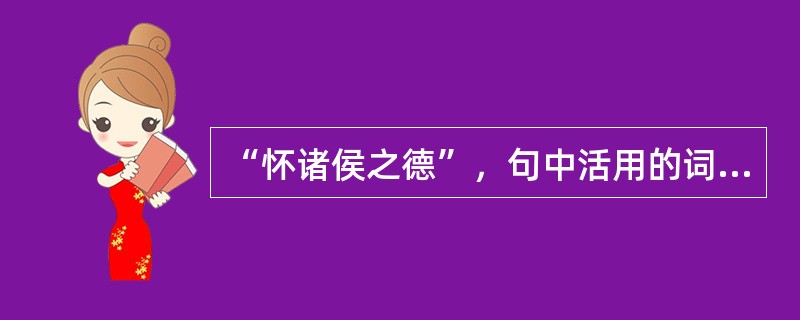 “怀诸侯之德”，句中活用的词...